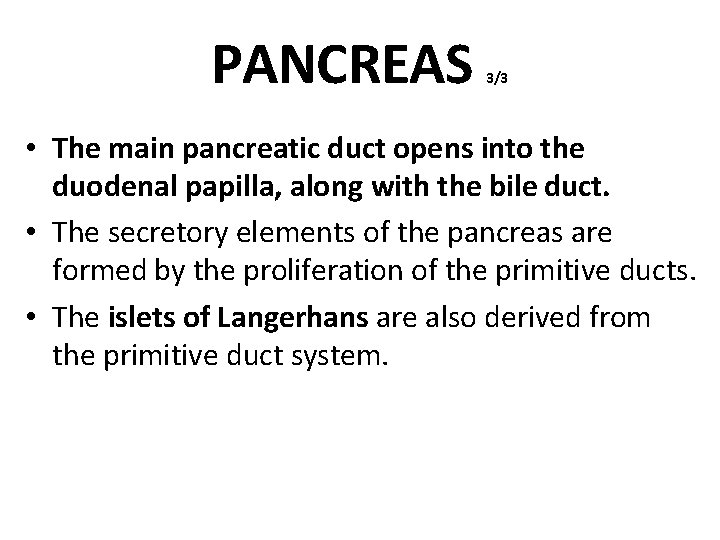 PANCREAS 3/3

• The main pancreatic duct opens into the duodenal papilla, along with the bile duct.

• The secretory elements of the pancreas are formed by the proliferation of the primitive ducts.

• The islets of Langerhans are also derived from the primitive duct system.